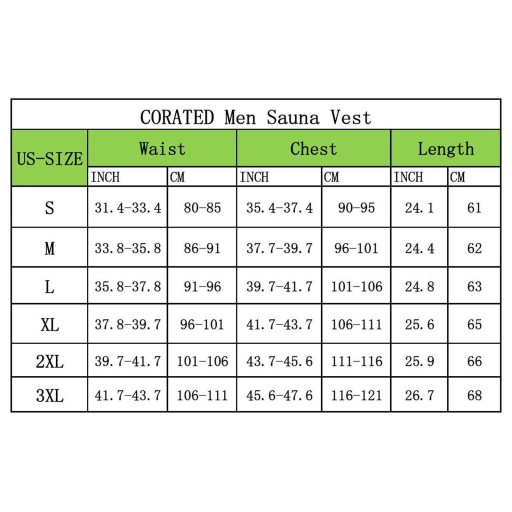 CORATED Men Sauna Vest

| US-SIZE | Waist | | Chest | | Length | |
|---|---|---|---|---|---|---|
| | INCH | CM | INCH | CM | INCH | CM |
| S | 31.4-33.4 | 80-85 | 35.4-37.4 | 90-95 | 24.1 | 61 |
| M | 33.8-35.8 | 86-91 | 37.7-39.7 | 96-101 | 24.4 | 62 |
| L | 35.8-37.8 | 91-96 | 39.7-41.7 | 101-106 | 24.8 | 63 |
| XL | 37.8-39.7 | 96-101 | 41.7-43.7 | 106-111 | 25.6 | 65 |
| 2XL | 39.7-41.7 | 101-106 | 43.7-45.6 | 111-116 | 25.9 | 66 |
| 3XL | 41.7-43.7 | 106-111 | 45.6-47.6 | 116-121 | 26.7 | 68 |